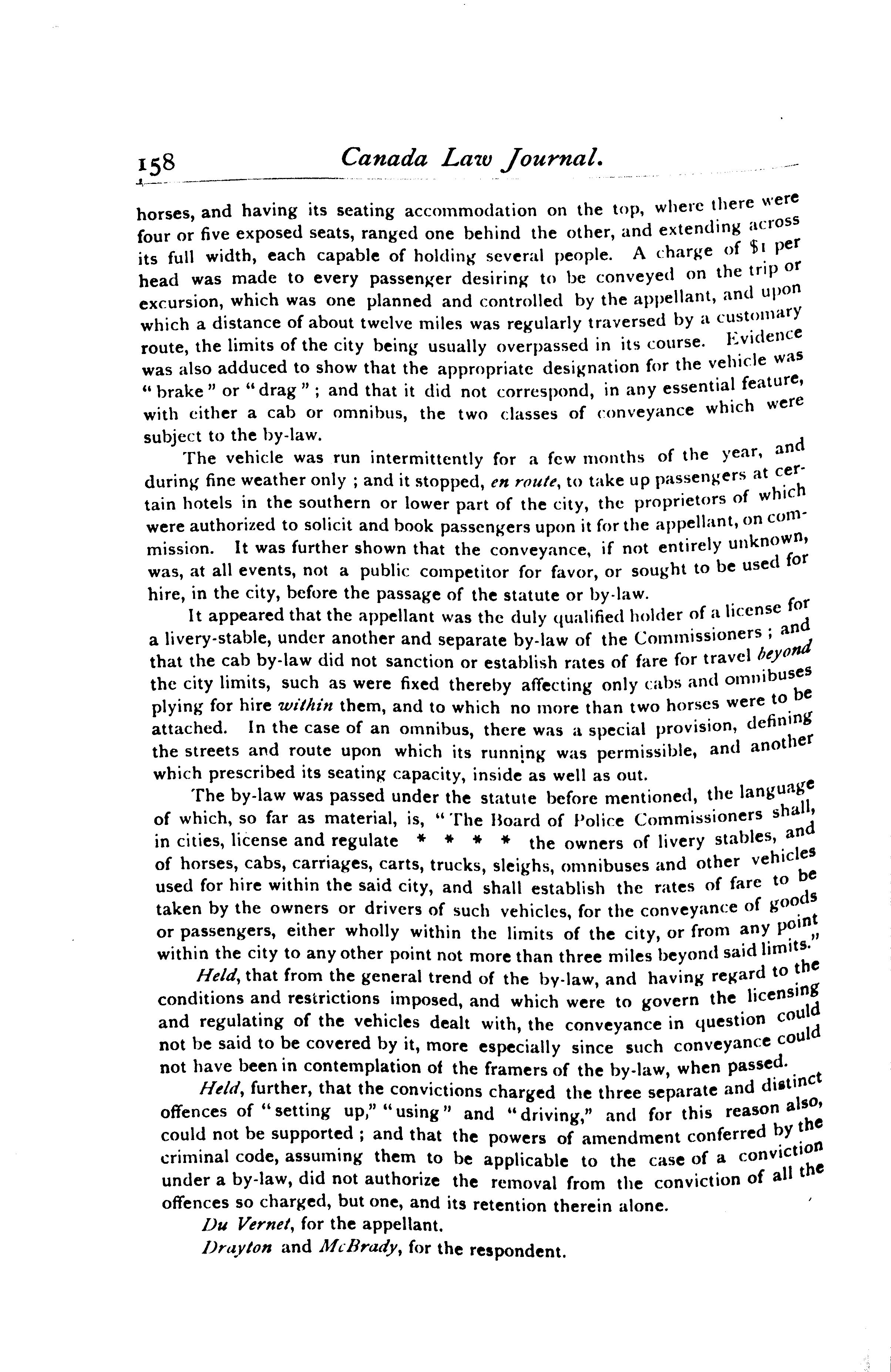 158 Canada Law Journal.

horses, and having its seating accommodation on the top, where there were four or five exposed seats, ranged one behind the other, and extending across its full width, each capable of holding several people. A charge of $1 per head was made to every passenger desiring to be conveyed on the trip or excursion, which was one planned and controlled by the appellant, and upon which a distance of about twelve miles was regularly traversed by a customary route, the limits of the city being usually overpassed in its course. Evidence was also adduced to show that the appropriate designation for the vehicle was "brake" or "drag"; and that it did not correspond, in any essential feature, with either a cab or omnibus, the two classes of conveyance which were subject to the by-law.

The vehicle was run intermittently for a few months of the year, and during fine weather only; and it stopped, en route, to take up passengers at certain hotels in the southern or lower part of the city, the proprietors of which were authorized to solicit and book passengers upon it for the appellant, on commission. It was further shown that the conveyance, if not entirely unknown, was, at all events, not a public competitor for favor, or sought to be used for hire, in the city, before the passage of the statute or by-law.

It appeared that the appellant was the duly qualified holder of a license for a livery-stable, under another and separate by-law of the Commissioners; and that the cab by-law did not sanction or establish rates of fare for travel beyond the city limits, such as were fixed thereby affecting only cabs and omnibuses plying for hire within them, and to which no more than two horses were to be attached. In the case of an omnibus, there was a special provision, defining the streets and route upon which its running was permissible, and another which prescribed its seating capacity, inside as well as out.

The by-law was passed under the statute before mentioned, the language of which, so far as material, is, "The Board of Police Commissioners shall, in cities, license and regulate * * * * the owners of livery stables, and of horses, cabs, carriages, carts, trucks, sleighs, omnibuses and other vehicles used for hire within the said city, and shall establish the rates of fare to be taken by the owners or drivers of such vehicles, for the conveyance of goods or passengers, either wholly within the limits of the city, or from any point within the city to any other point not more than three miles beyond said limits."

Held, that from the general trend of the by-law, and having regard to the conditions and restrictions imposed, and which were to govern the licensing and regulating of the vehicles dealt with, the conveyance in question could not be said to be covered by it, more especially since such conveyance could not have been in contemplation of the framers of the by-law, when passed.

Held, further, that the convictions charged the three separate and distinct offences of "setting up," "using" and "driving," and for this reason also, could not be supported; and that the powers of amendment conferred by the criminal code, assuming them to be applicable to the case of a conviction under a by-law, did not authorize the removal from the conviction of all the offences so charged, but one, and its retention therein alone.

Du Vernet, for the appellant.

Drayton and McBrady, for the respondent.